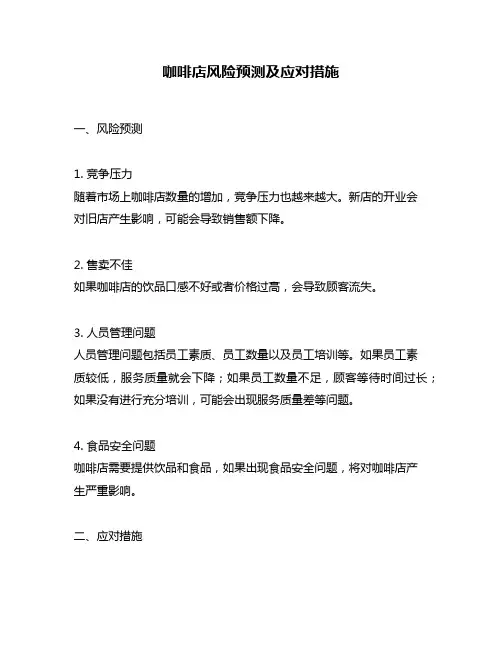 咖啡店风险预测及应对措施

一、风险预测

1. 竞争压力
随着市场上咖啡店数量的增加，竞争压力也越来越大。新店的开业会对旧店产生影响，可能会导致销售额下降。

2. 售卖不佳
如果咖啡店的饮品口感不好或者价格过高，会导致顾客流失。

3. 人员管理问题
人员管理问题包括员工素质、员工数量以及员工培训等。如果员工素质较低，服务质量就会下降；如果员工数量不足，顾客等待时间过长；如果没有进行充分培训，可能会出现服务质量差等问题。

4. 食品安全问题
咖啡店需要提供饮品和食品，如果出现食品安全问题，将对咖啡店产生严重影响。

二、应对措施